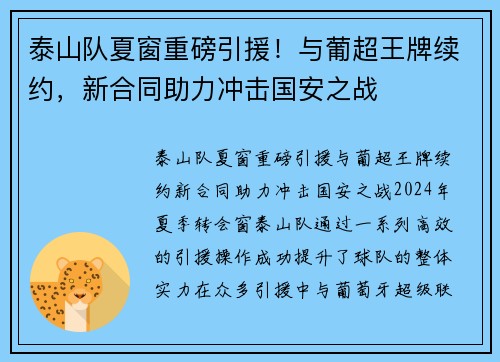 泰山队夏窗重磅引援！与葡超王牌续约，新合同助力冲击国安之战

泰山队夏窗重磅引援与葡超王牌续约新合同助力冲击国安之战2024年夏季转会窗泰山队通过一系列高效的引援操作成功提升了球队的整体实力在众多引援中与葡萄牙超级联